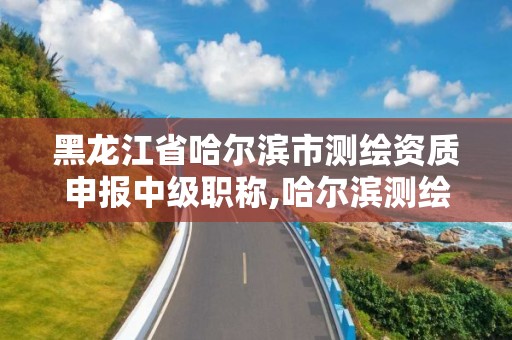 黑龙江省哈尔滨市测绘资质申报中级职称,哈尔滨测绘